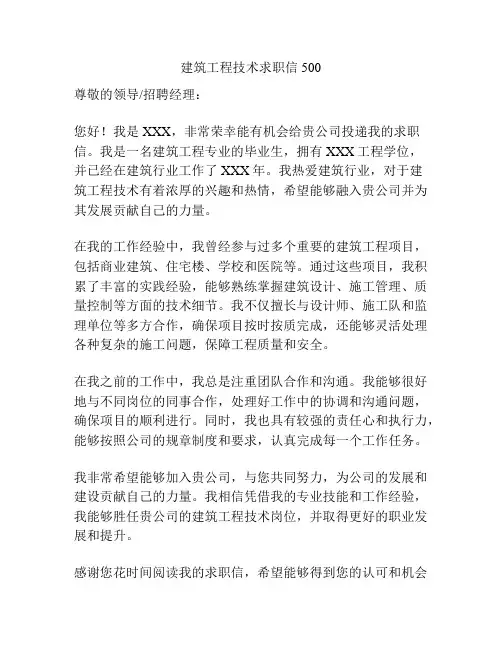 建筑工程技术求职信 500

尊敬的领导/招聘经理：

您好！我是 XXX，非常荣幸能有机会给贵公司投递我的求职信。我是一名建筑工程专业的毕业生，拥有 XXX 工程学位，并已经在建筑行业工作了 XXX 年。我热爱建筑行业，对于建筑工程技术有着浓厚的兴趣和热情，希望能够融入贵公司并为其发展贡献自己的力量。

在我的工作经验中，我曾经参与过多个重要的建筑工程项目，包括商业建筑、住宅楼、学校和医院等。通过这些项目，我积累了丰富的实践经验，能够熟练掌握建筑设计、施工管理、质量控制等方面的技术细节。我不仅擅长与设计师、施工队和监理单位等多方合作，确保项目按时按质完成，还能够灵活处理各种复杂的施工问题，保障工程质量和安全。

在我之前的工作中，我总是注重团队合作和沟通。我能够很好地与不同岗位的同事合作，处理好工作中的协调和沟通问题，确保项目的顺利进行。同时，我也具有较强的责任心和执行力，能够按照公司的规章制度和要求，认真完成每一个工作任务。

我非常希望能够加入贵公司，与您共同努力，为公司的发展和建设贡献自己的力量。我相信凭借我的专业技能和工作经验，我能够胜任贵公司的建筑工程技术岗位，并取得更好的职业发展和提升。

感谢您花时间阅读我的求职信，希望能够得到您的认可和机会